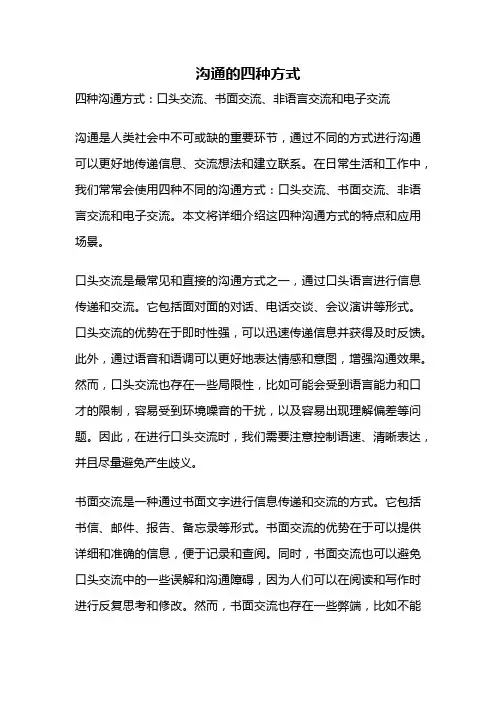 沟通的四种方式

四种沟通方式：口头交流、书面交流、非语言交流和电子交流

沟通是人类社会中不可或缺的重要环节，通过不同的方式进行沟通可以更好地传递信息、交流想法和建立联系。在日常生活和工作中，我们常常会使用四种不同的沟通方式：口头交流、书面交流、非语言交流和电子交流。本文将详细介绍这四种沟通方式的特点和应用场景。

口头交流是最常见和直接的沟通方式之一，通过口头语言进行信息传递和交流。它包括面对面的对话、电话交谈、会议演讲等形式。口头交流的优势在于即时性强，可以迅速传递信息并获得及时反馈。此外，通过语音和语调可以更好地表达情感和意图，增强沟通效果。然而，口头交流也存在一些局限性，比如可能会受到语言能力和口才的限制，容易受到环境噪音的干扰，以及容易出现理解偏差等问题。因此，在进行口头交流时，我们需要注意控制语速、清晰表达，并且尽量避免产生歧义。

书面交流是一种通过书面文字进行信息传递和交流的方式。它包括书信、邮件、报告、备忘录等形式。书面交流的优势在于可以提供详细和准确的信息，便于记录和查阅。同时，书面交流也可以避免口头交流中的一些误解和沟通障碍，因为人们可以在阅读和写作时进行反复思考和修改。然而，书面交流也存在一些弊端，比如不能